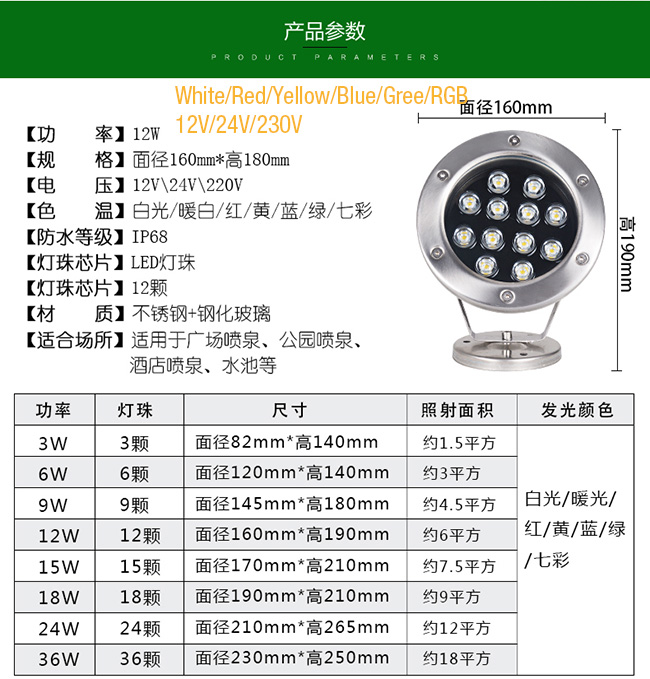 产品参数
PRODUCT PARAMETERS

White/Red/Yellow/Blue/Gree/RGB
12V/24V/230V

面径160mm
高190mm

【功　　率】12W
【规　　格】面径160mm*高180mm
【电　　压】12V\24V\220V
【色　　温】白光/暖白/红/黄/蓝/绿/七彩
【防水等级】IP68
【灯珠芯片】LED灯珠
【灯珠芯片】12颗
【材　　质】不锈钢+钢化玻璃
【适合场所】适用于广场喷泉、公园喷泉、酒店喷泉、水池等

| 功率 | 灯珠 | 尺寸 | 照射面积 | 发光颜色 |
|---|---|---|---|---|
| 3W | 3颗 | 面径82mm*高140mm | 约1.5平方 | 白光/暖光/红/黄/蓝/绿/七彩 |
| 6W | 6颗 | 面径120mm*高140mm | 约3平方 | |
| 9W | 9颗 | 面径145mm*高180mm | 约4.5平方 | |
| 12W | 12颗 | 面径160mm*高190mm | 约6平方 | |
| 15W | 15颗 | 面径170mm*高210mm | 约7.5平方 | |
| 18W | 18颗 | 面径190mm*高210mm | 约9平方 | |
| 24W | 24颗 | 面径210mm*高265mm | 约12平方 | |
| 36W | 36颗 | 面径230mm*高250mm | 约18平方 | |